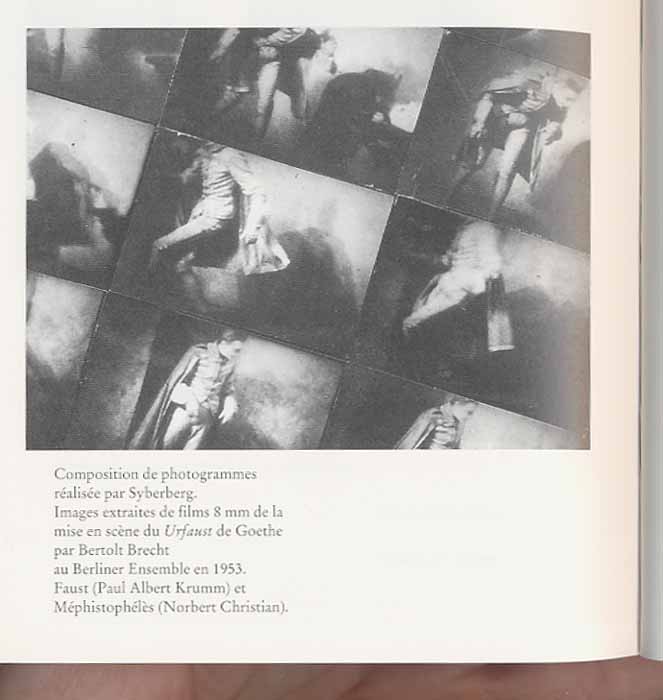 Composition de photogrammes réalisée par Syberberg.
Images extraites de films 8 mm de la mise en scène du Urfaust de Goethe par Bertolt Brecht au Berliner Ensemble en 1953.
Faust (Paul Albert Krumm) et Méphistophélès (Norbert Christian).